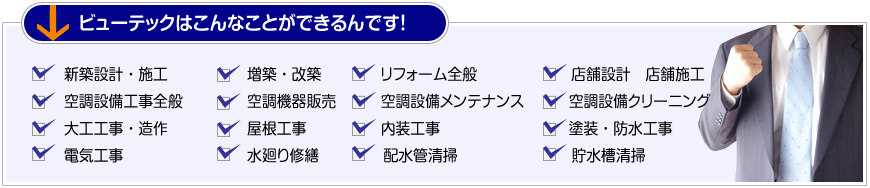 ビューテックはこんなことができるんです!

新築設計・施工
空調設備工事全般
大工工事・造作
電気工事

増築・改築
空調機器販売
屋根工事
水廻り修繕

リフォーム全般
空調設備メンテナンス
内装工事
配水管清掃

店舗設計　店舗施工
空調設備クリーニング
塗装・防水工事
貯水槽清掃